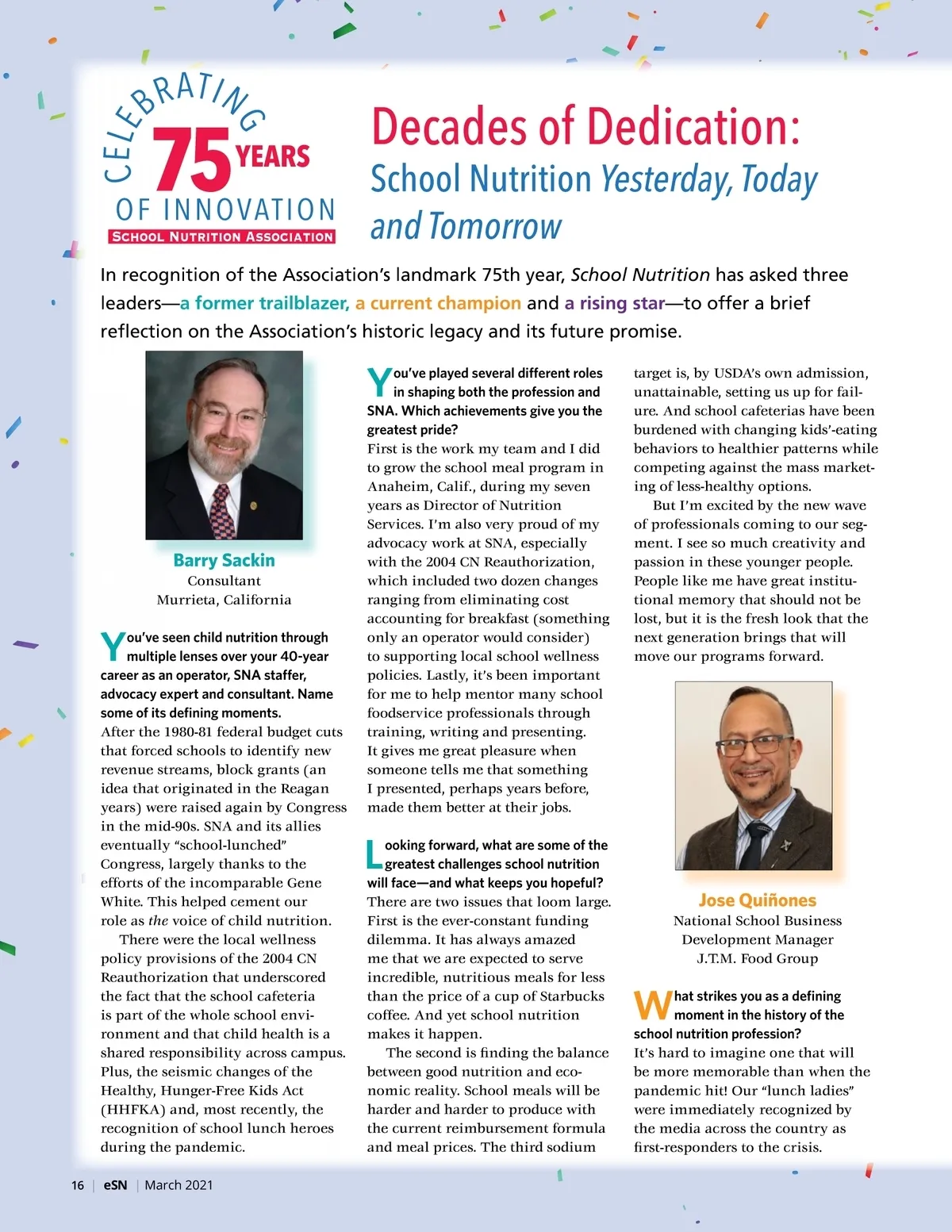 CELEBRATING 75 YEARS OF INNOVATION
SCHOOL NUTRITION ASSOCIATION

Decades of Dedication: School Nutrition Yesterday, Today and Tomorrow

In recognition of the Association's landmark 75th year, School Nutrition has asked three leaders—a former trailblazer, a current champion and a rising star—to offer a brief reflection on the Association's historic legacy and its future promise.

Barry Sackin
Consultant
Murrieta, California

You've seen child nutrition through multiple lenses over your 40-year career as an operator, SNA staffer, advocacy expert and consultant. Name some of its defining moments.
After the 1980-81 federal budget cuts that forced schools to identify new revenue streams, block grants (an idea that originated in the Reagan years) were raised again by Congress in the mid-90s. SNA and its allies eventually "school-lunched" Congress, largely thanks to the efforts of the incomparable Gene White. This helped cement our role as the voice of child nutrition.

There were the local wellness policy provisions of the 2004 CN Reauthorization that underscored the fact that the school cafeteria is part of the whole school environment and that child health is a shared responsibility across campus. Plus, the seismic changes of the Healthy, Hunger-Free Kids Act (HHFKA) and, most recently, the recognition of school lunch heroes during the pandemic.

You've played several different roles in shaping both the profession and SNA. Which achievements give you the greatest pride?
First is the work my team and I did to grow the school meal program in Anaheim, Calif., during my seven years as Director of Nutrition Services. I'm also very proud of my advocacy work at SNA, especially with the 2004 CN Reauthorization, which included two dozen changes ranging from eliminating cost accounting for breakfast (something only an operator would consider) to supporting local school wellness policies. Lastly, it's been important for me to help mentor many school foodservice professionals through training, writing and presenting. It gives me great pleasure when someone tells me that something I presented, perhaps years before, made them better at their jobs.

Looking forward, what are some of the greatest challenges school nutrition will face—and what keeps you hopeful?
There are two issues that loom large. First is the ever-constant funding dilemma. It has always amazed me that we are expected to serve incredible, nutritious meals for less than the price of a cup of Starbucks coffee. And yet school nutrition makes it happen.

The second is finding the balance between good nutrition and economic reality. School meals will be harder and harder to produce with the current reimbursement formula and meal prices. The third sodium target is, by USDA's own admission, unattainable, setting us up for failure. And school cafeterias have been burdened with changing kids'-eating behaviors to healthier patterns while competing against the mass marketing of less-healthy options.

But I'm excited by the new wave of professionals coming to our segment. I see so much creativity and passion in these younger people. People like me have great institutional memory that should not be lost, but it is the fresh look that the next generation brings that will move our programs forward.

Jose Quiñones
National School Business Development Manager
J.T.M. Food Group

What strikes you as a defining moment in the history of the school nutrition profession?
It's hard to imagine one that will be more memorable than when the pandemic hit! Our "lunch ladies" were immediately recognized by the media across the country as first-responders to the crisis.

16 | eSN | March 2021